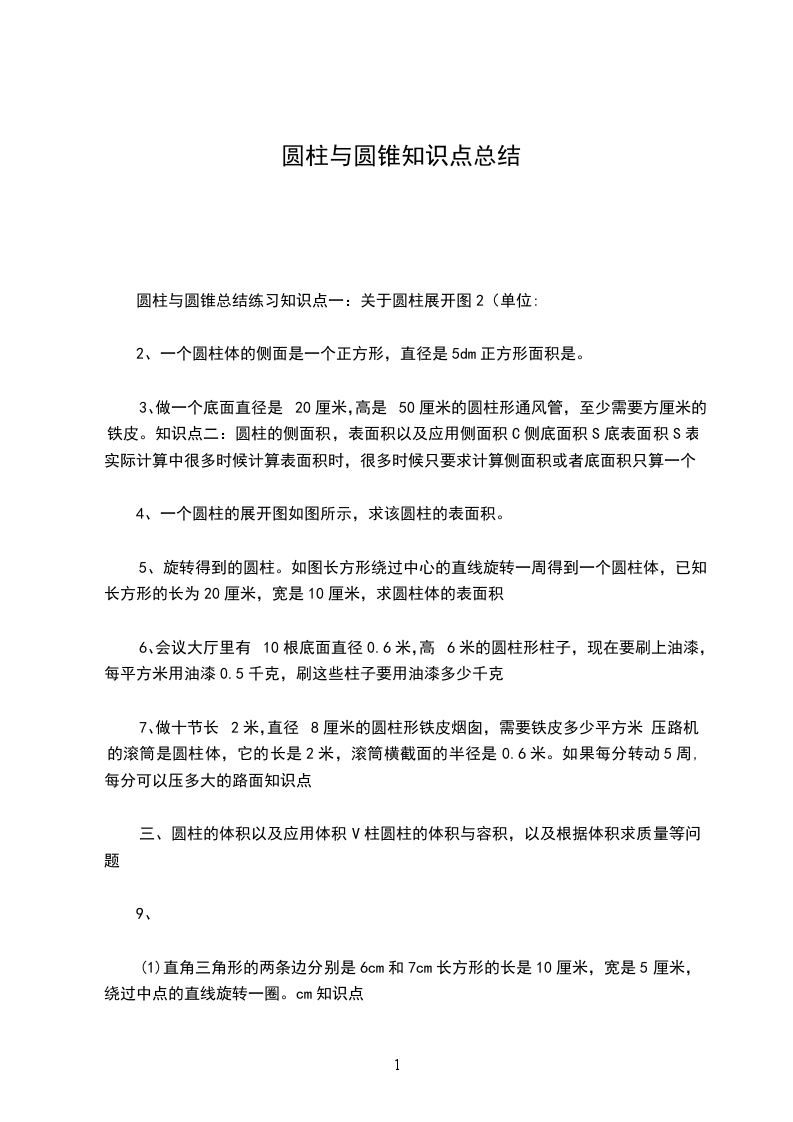 圆柱与圆锥知识点总结

圆柱与圆锥总结练习知识点一：关于圆柱展开图 2（单位:

2、一个圆柱体的侧面是一个正方形，直径是 5dm 正方形面积是。

3､做一个底面直径是 20 厘米,高是 50 厘米的圆柱形通风管，至少需要方厘米的铁皮。知识点二：圆柱的侧面积，表面积以及应用侧面积 C 侧底面积 S 底表面积 S 表实际计算中很多时候计算表面积时，很多时候只要求计算侧面积或者底面积只算一个

4、一个圆柱的展开图如图所示，求该圆柱的表面积。

5、旋转得到的圆柱。如图长方形绕过中心的直线旋转一周得到一个圆柱体，已知长方形的长为 20 厘米，宽是 10 厘米，求圆柱体的表面积

6､会议大厅里有 10 根底面直径 0.6 米,高 6 米的圆柱形柱子，现在要刷上油漆，每平方米用油漆 0.5 千克，刷这些柱子要用油漆多少千克

7､做十节长 2 米,直径 8 厘米的圆柱形铁皮烟囱，需要铁皮多少平方米 压路机的滚筒是圆柱体，它的长是 2 米，滚筒横截面的半径是 0.6 米。如果每分转动 5 周,每分可以压多大的路面知识点

三、圆柱的体积以及应用体积 V 柱圆柱的体积与容积，以及根据体积求质量等问题

9、

(1)直角三角形的两条边分别是 6cm 和 7cm 长方形的长是 10 厘米，宽是 5 厘米，绕过中点的直线旋转一圈。cm 知识点

1